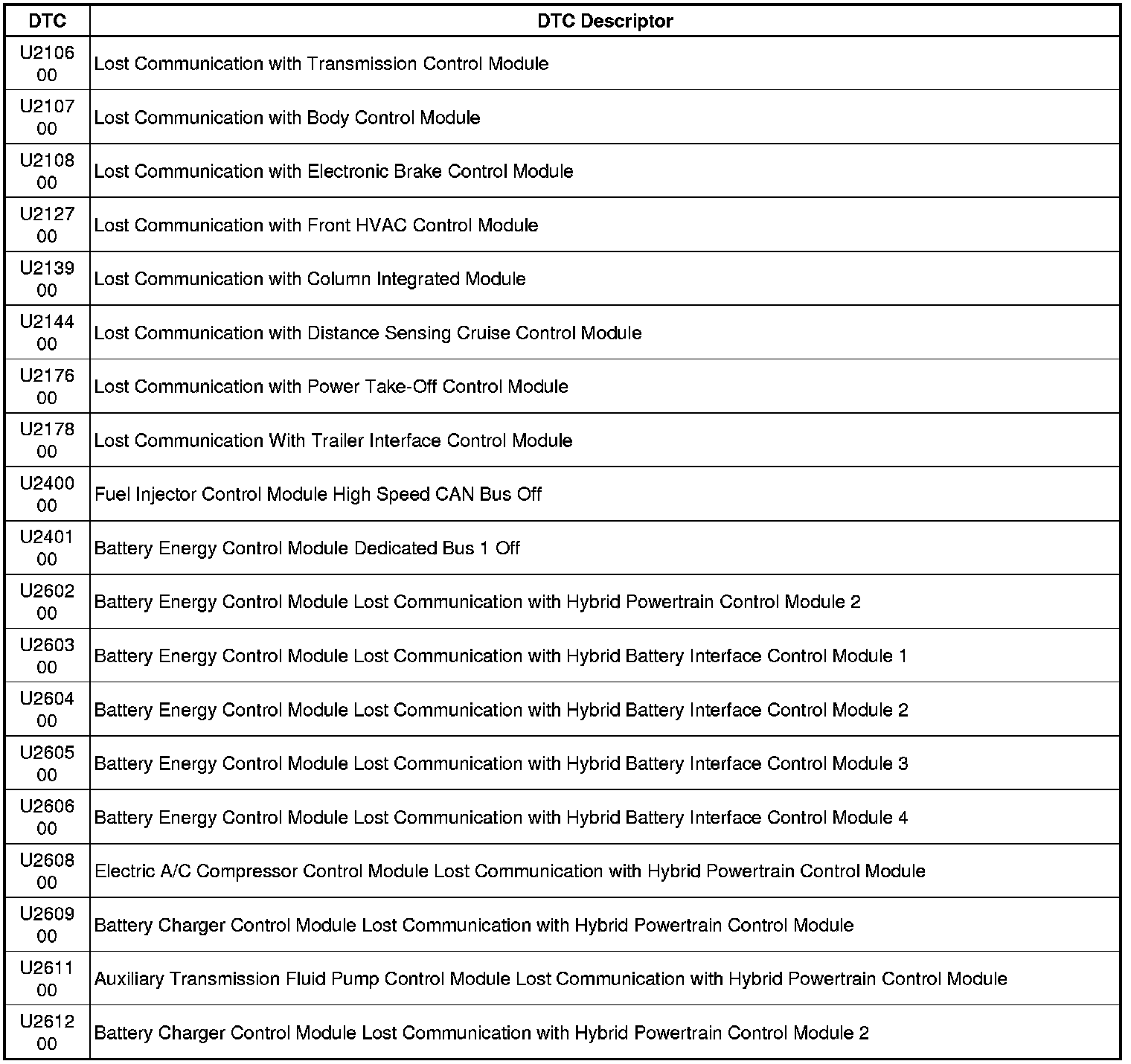 | DTC | DTC Descriptor |
|---|---|
| U2106 00 | Lost Communication with Transmission Control Module |
| U2107 00 | Lost Communication with Body Control Module |
| U2108 00 | Lost Communication with Electronic Brake Control Module |
| U2127 00 | Lost Communication with Front HVAC Control Module |
| U2139 00 | Lost Communication with Column Integrated Module |
| U2144 00 | Lost Communication with Distance Sensing Cruise Control Module |
| U2176 00 | Lost Communication with Power Take-Off Control Module |
| U2178 00 | Lost Communication With Trailer Interface Control Module |
| U2400 00 | Fuel Injector Control Module High Speed CAN Bus Off |
| U2401 00 | Battery Energy Control Module Dedicated Bus 1 Off |
| U2602 00 | Battery Energy Control Module Lost Communication with Hybrid Powertrain Control Module 2 |
| U2603 00 | Battery Energy Control Module Lost Communication with Hybrid Battery Interface Control Module 1 |
| U2604 00 | Battery Energy Control Module Lost Communication with Hybrid Battery Interface Control Module 2 |
| U2605 00 | Battery Energy Control Module Lost Communication with Hybrid Battery Interface Control Module 3 |
| U2606 00 | Battery Energy Control Module Lost Communication with Hybrid Battery Interface Control Module 4 |
| U2608 00 | Electric A/C Compressor Control Module Lost Communication with Hybrid Powertrain Control Module |
| U2609 00 | Battery Charger Control Module Lost Communication with Hybrid Powertrain Control Module |
| U2611 00 | Auxiliary Transmission Fluid Pump Control Module Lost Communication with Hybrid Powertrain Control Module |
| U2612 00 | Battery Charger Control Module Lost Communication with Hybrid Powertrain Control Module 2 |